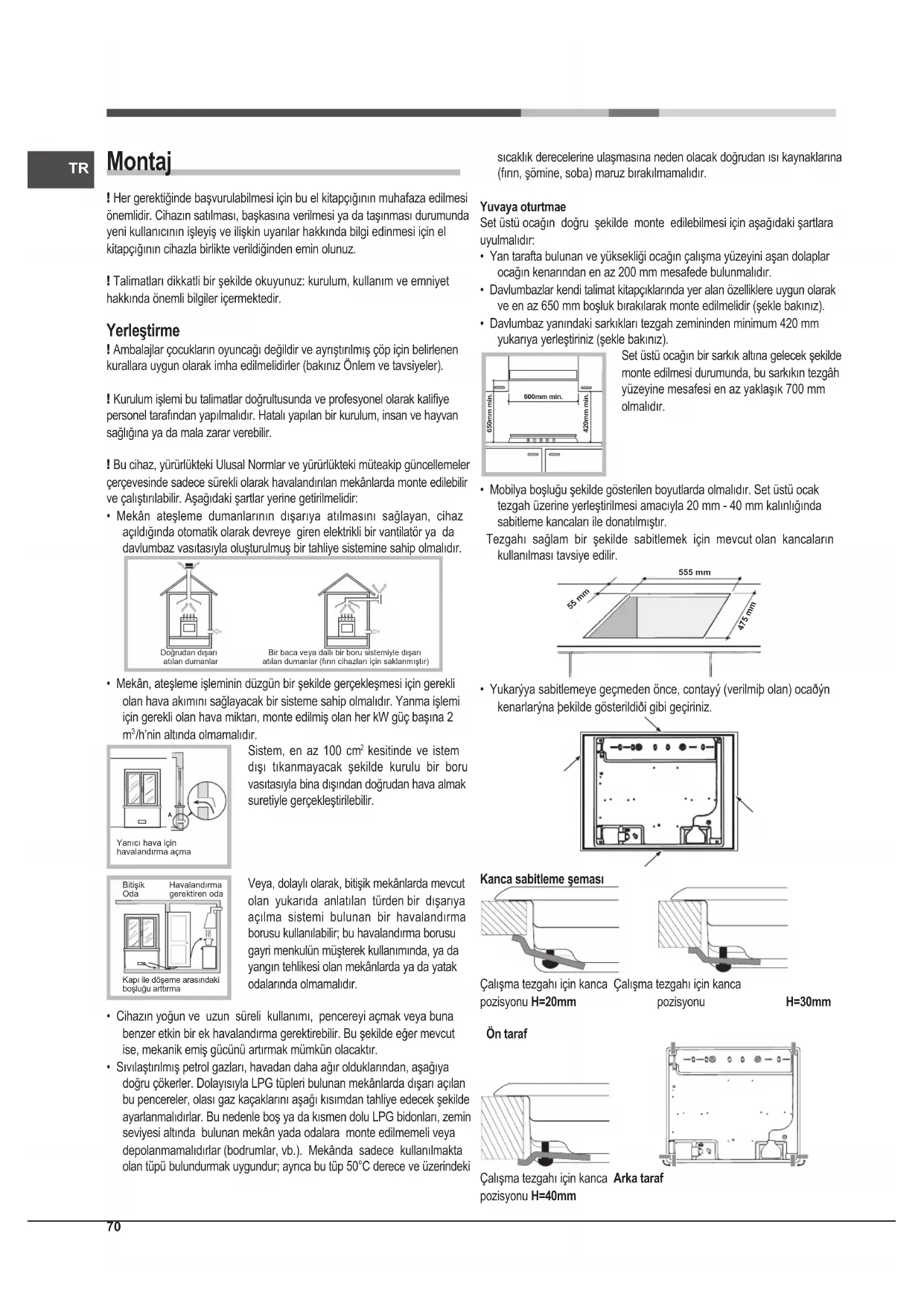 TR

Montaj

! Her gerektiğinde başvurulabilmesi için bu el kitapçığının muhafaza edilmesi önemlidir. Cihazın satılması, başkasına verilmesi ya da taşınması durumunda yeni kullanıcının işleyiş ve ilişkin uyarılar hakkında bilgi edinmesi için el kitapçığının cihazla birlikte verildiğinden emin olunuz.

! Talimatları dikkatli bir şekilde okuyunuz: kurulum, kullanım ve emniyet hakkında önemli bilgiler içermektedir.

Yerleştirme

! Ambalajlar çocukların oyuncağı değildir ve ayrıştırılmış çöp için belirlenen kurallara uygun olarak imha edilmelidirler (bakınız Önlem ve tavsiyeler).

! Kurulum işlemi bu talimatlar doğrultusunda ve profesyonel olarak kalifiye personel tarafından yapılmalıdır. Hatalı yapılan bir kurulum, insan ve hayvan sağlığına ya da mala zarar verebilir.

! Bu cihaz, yürürlükteki Ulusal Normlar ve yürürlükteki müteakip güncellemeler çerçevesinde sadece sürekli olarak havalandırılan mekânlarda monte edilebilir ve çalıştırılabilir. Aşağıdaki şartlar yerine getirilmelidir:
• Mekân ateşleme dumanlarının dışarıya atılmasını sağlayan, cihaz açıldığında otomatik olarak devreye giren elektrikli bir vantilatör ya da davlumbaz vasıtasıyla oluşturulmuş bir tahliye sistemine sahip olmalıdır.

Doğrudan dışarı atılan dumanlar

Bir baca veya dallı bir boru sistemiyle dışarı atılan dumanlar (fırın cihazları için saklanmıştır)

• Mekân, ateşleme işleminin düzgün bir şekilde gerçekleşmesi için gerekli olan hava akımını sağlayacak bir sisteme sahip olmalıdır. Yanma işlemi için gerekli olan hava miktarı, monte edilmiş olan her kW güç başına 2 $m^3$/h'nin altında olmamalıdır.

Sistem, en az 100 $cm^2$ kesitinde ve istem dışı tıkanmayacak şekilde kurulu bir boru vasıtasıyla bina dışından doğrudan hava almak suretiyle gerçekleştirilebilir.

A

Yanıcı hava için havalandırma açma

Bitişik Oda

Havalandırma gerektiren oda

Kapı ile döşeme arasındaki boşluğu arttırma

Veya, dolaylı olarak, bitişik mekânlarda mevcut olan yukarıda anlatılan türden bir dışarıya açılma sistemi bulunan bir havalandırma borusu kullanılabilir; bu havalandırma borusu gayri menkulün müşterek kullanımında, ya da yangın tehlikesi olan mekânlarda ya da yatak odalarında olmamalıdır.

• Cihazın yoğun ve uzun süreli kullanımı, pencereyi açmak veya buna benzer etkin bir ek havalandırma gerektirebilir. Bu şekilde eğer mevcut ise, mekanik emiş gücünü artırmak mümkün olacaktır.
• Sıvılaştırılmış petrol gazları, havadan daha ağır olduklarından, aşağıya doğru çökerler. Dolayısıyla LPG tüpleri bulunan mekânlarda dışarı açılan bu pencereler, olası gaz kaçaklarını aşağı kısımdan tahliye edecek şekilde ayarlanmalıdırlar. Bu nedenle boş ya da kısmen dolu LPG bidonları, zemin seviyesi altında bulunan mekân yada odalara monte edilmemeli veya depolanmamalıdırlar (bodrumlar, vb.). Mekânda sadece kullanılmakta olan tüpü bulundurmak uygundur; ayrıca bu tüp 50°C derece ve üzerindeki sıcaklık derecelerine ulaşmasına neden olacak doğrudan ısı kaynaklarına (fırın, şömine, soba) maruz bırakılmamalıdır.

Yuvaya oturtmae

Set üstü ocağın doğru şekilde monte edilebilmesi için aşağıdaki şartlara uyulmalıdır:
• Yan tarafta bulunan ve yüksekliği ocağın çalışma yüzeyini aşan dolaplar ocağın kenarından en az 200 mm mesafede bulunmalıdır.
• Davlumbazlar kendi talimat kitapçıklarında yer alan özelliklere uygun olarak ve en az 650 mm boşluk bırakılarak monte edilmelidir (şekle bakınız).
• Davlumbaz yanındaki sarkıkları tezgah zemininden minimum 420 mm yukarıya yerleştiriniz (şekle bakınız).

600mm min.

650mm min.

420mm min.

Set üstü ocağın bir sarkık altına gelecek şekilde monte edilmesi durumunda, bu sarkıkın tezgâh yüzeyine mesafesi en az yaklaşık 700 mm olmalıdır.

• Mobilya boşluğu şekilde gösterilen boyutlarda olmalıdır. Set üstü ocak tezgah üzerine yerleştirilmesi amacıyla 20 mm - 40 mm kalınlığında sabitleme kancaları ile donatılmıştır.
Tezgahı sağlam bir şekilde sabitlemek için mevcut olan kancaların kullanılması tavsiye edilir.

555 mm

55 mm

475 mm

• Yukarýya sabitlemeye geçmeden önce, contayý (verilmiþ olan) ocaðýn kenarlarýna þekilde gösterildiði gibi geçiriniz.

Kanca sabitleme şeması

Çalışma tezgahı için kanca pozisyonu H=20mm

Çalışma tezgahı için kanca pozisyonu H=30mm

Ön taraf

Çalışma tezgahı için kanca pozisyonu H=40mm

Arka taraf

70